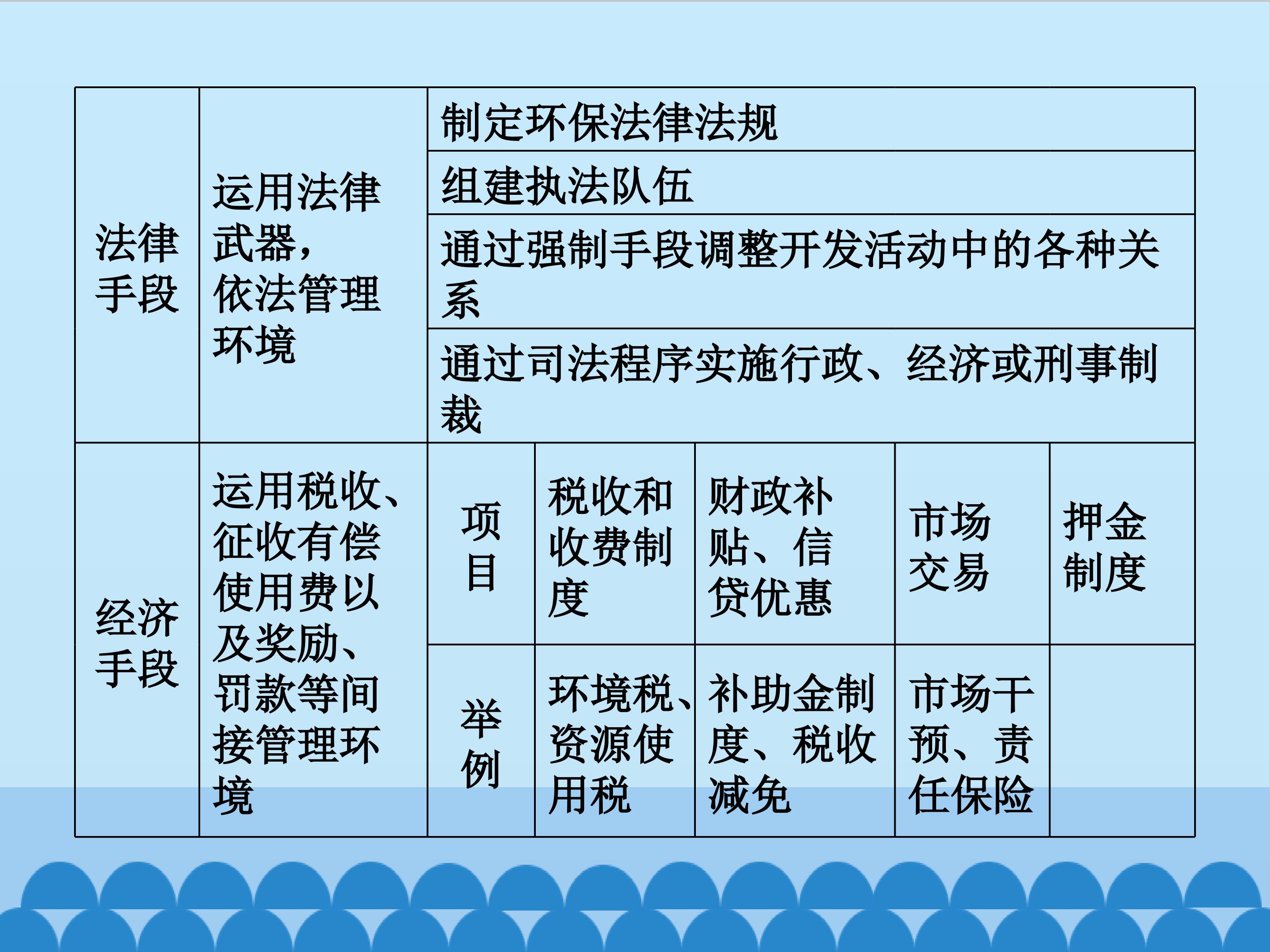 | 法律手段 | 运用法律武器，依法管理环境 | 制定环保法律法规 | | | | |
|---|---|---|---|---|---|---|
| | | 组建执法队伍 | | | | |
| | | 通过强制手段调整开发活动中的各种关系 | | | | |
| | | 通过司法程序实施行政、经济或刑事制裁 | | | | |
| 经济手段 | 运用税收、征收有偿使用费以及奖励、罚款等间接管理环境 | 项目 | 税收和收费制度 | 财政补贴、信贷优惠 | 市场交易 | 押金制度 |
| | | 举例 | 环境税、资源使用税 | 补助金制度、税收减免 | 市场干预、责任保险 | |